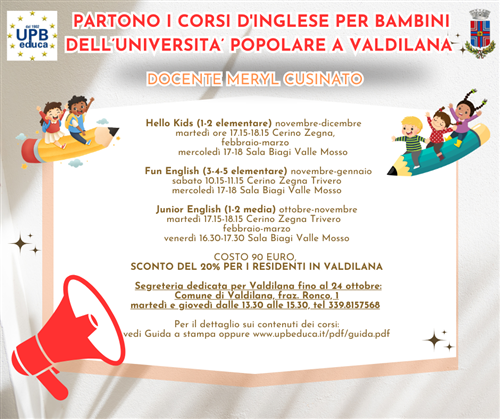 dal 1982
UPB
educa

PARTONO I CORSI D'INGLESE PER BAMBINI DELL'UNIVERSITA' POPOLARE A VALDILANA

DOCENTE MERYL CUSINATO

Hello Kids (1-2 elementare) novembre-dicembre martedì ore 17.15-18.15 Cerino Zegna, febbraio-marzo mercoledì 17-18 Sala Biagi Valle Mosso

Fun English (3-4-5 elementare) novembre-gennaio sabato 10.15-11.15 Cerino Zegna Trivero mercoledì 17-18 Sala Biagi Valle Mosso

Junior English (1-2 media) ottobre-novembre martedì 17.15-18.15 Cerino Zegna Trivero febbraio-marzo venerdì 16.30-17.30 Sala Biagi Valle Mosso

COSTO 90 EURO,
SCONTO DEL 20% PER I RESIDENTI IN VALDILANA

Segreteria dedicata per Valdilana fino al 24 ottobre:
Comune di Valdilana, fraz. Ronco, 1
martedì e giovedì dalle 13.30 alle 15.30, tel 339.8157568

Per il dettaglio sui contenuti dei corsi:
vedi Guida a stampa oppure www.upbeduca.it/pdf/guida.pdf